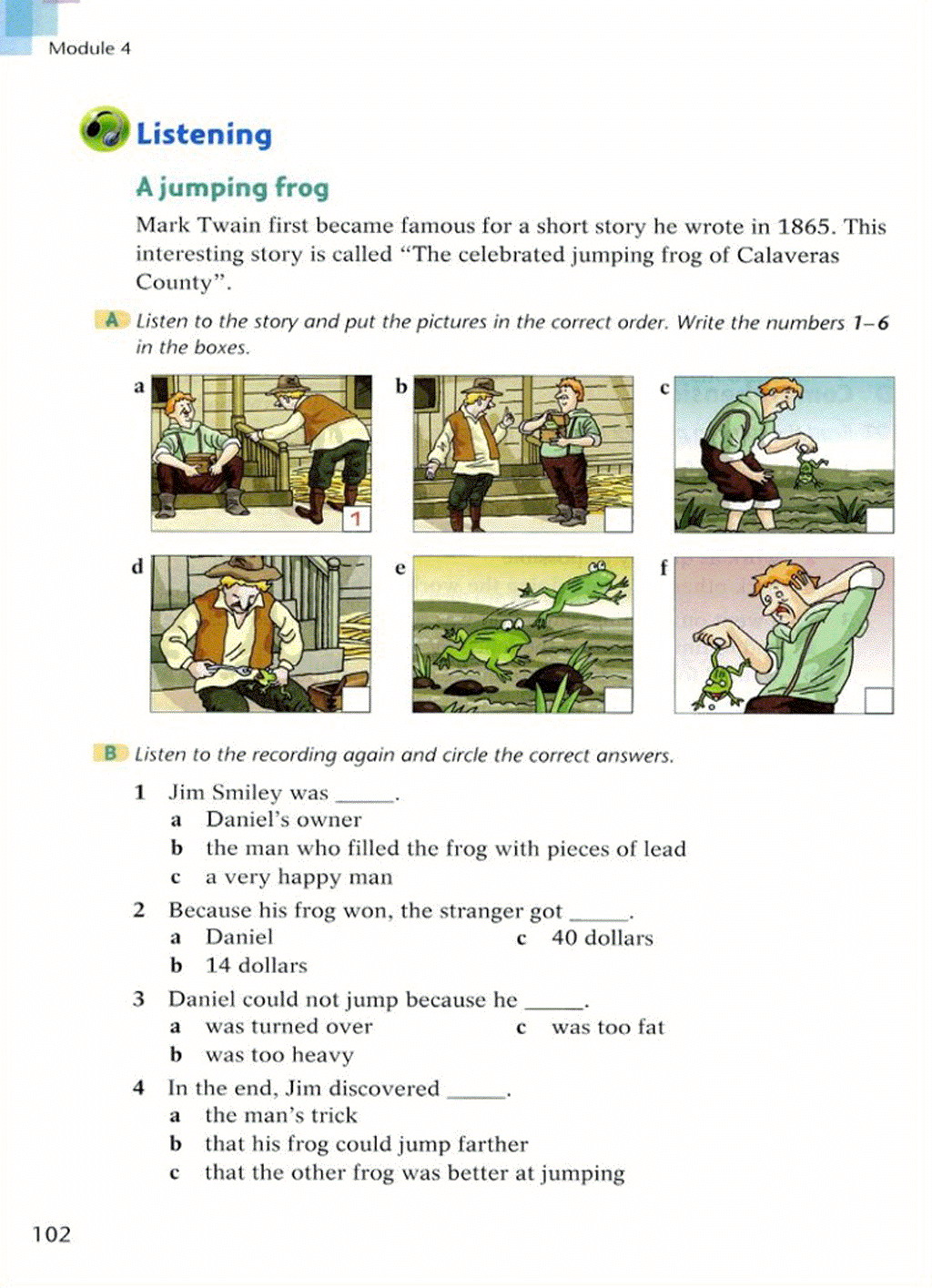 Module 4

Listening

A jumping frog

Mark Twain first became famous for a short story he wrote in 1865. This interesting story is called "The celebrated jumping frog of Calaveras County".

A Listen to the story and put the pictures in the correct order. Write the numbers 1–6 in the boxes.

a 1

b

c

d

e

f

B Listen to the recording again and circle the correct answers.

1 Jim Smiley was _____.
a Daniel's owner
b the man who filled the frog with pieces of lead
c a very happy man

2 Because his frog won, the stranger got _____.
a Daniel
b 14 dollars
c 40 dollars

3 Daniel could not jump because he _____.
a was turned over
b was too heavy
c was too fat

4 In the end, Jim discovered _____.
a the man's trick
b that his frog could jump farther
c that the other frog was better at jumping

102